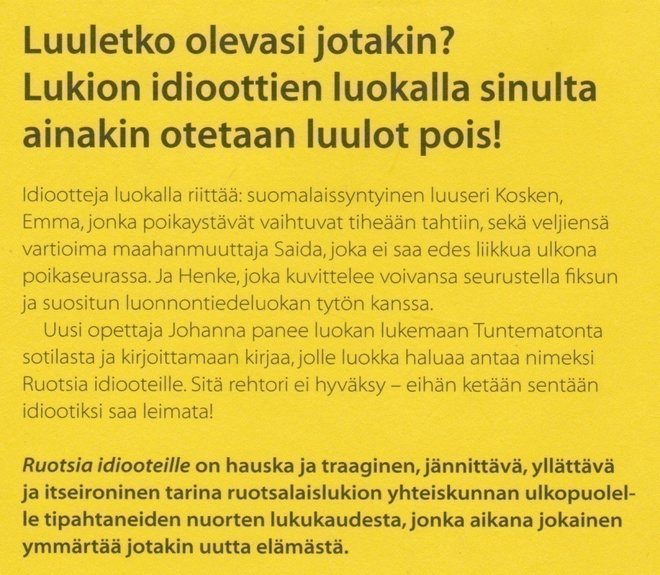 Luuletko olevasi jotakin? Lukion idioottien luokalla sinulta ainakin otetaan luulot pois!

Idiootteja luokalla riittää: suomalaissyntyinen luuseri Kosken, Emma, jonka poikaystävät vaihtuvat tiheään tahtiin, sekä veljiensä vartioima maahanmuuttaja Saida, joka ei saa edes liikkua ulkona poikaseurassa. Ja Henke, joka kuvittelee voivansa seurustella fiksun ja suositun luonnontiedeluokan tytön kanssa.

Uusi opettaja Johanna panee luokan lukemaan Tuntematonta sotilasta ja kirjoittamaan kirjaa, jolle luokka haluaa antaa nimeksi Ruotsia idiooteille. Sitä rehtori ei hyväksy – eihän ketään sentään idiootiksi saa leimata!

Ruotsia idiooteille on hauska ja traaginen, jännittävä, yllättävä ja itseironinen tarina ruotsalaislukion yhteiskunnan ulkopuolelle tipahtaneiden nuorten lukukaudesta, jonka aikana jokainen ymmärtää jotakin uutta elämästä.